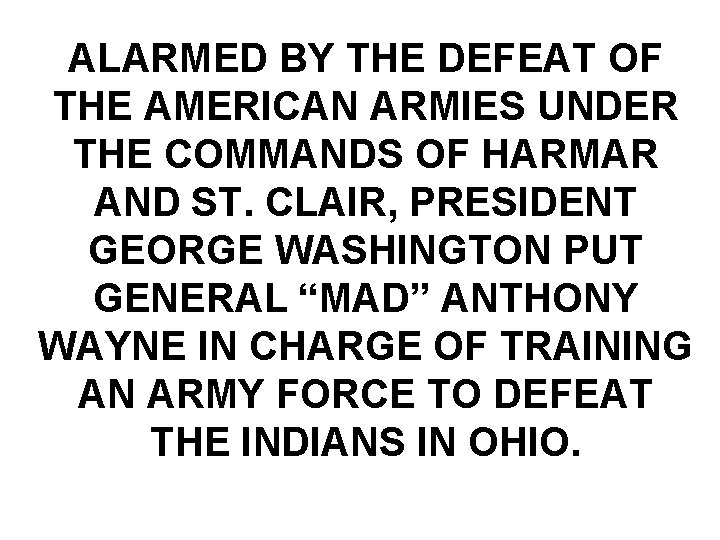 ALARMED BY THE DEFEAT OF THE AMERICAN ARMIES UNDER THE COMMANDS OF HARMAR AND ST. CLAIR, PRESIDENT GEORGE WASHINGTON PUT GENERAL “MAD” ANTHONY WAYNE IN CHARGE OF TRAINING AN ARMY FORCE TO DEFEAT THE INDIANS IN OHIO.